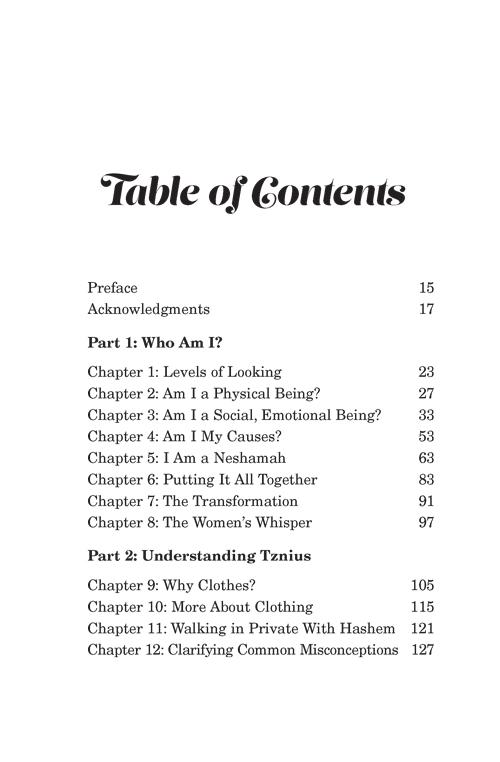 Table of Contents

Preface 15
Acknowledgments 17

Part 1: Who Am I?

Chapter 1: Levels of Looking 23
Chapter 2: Am I a Physical Being? 27
Chapter 3: Am I a Social, Emotional Being? 33
Chapter 4: Am I My Causes? 53
Chapter 5: I Am a Neshamah 63
Chapter 6: Putting It All Together 83
Chapter 7: The Transformation 91
Chapter 8: The Women's Whisper 97

Part 2: Understanding Tznius

Chapter 9: Why Clothes? 105
Chapter 10: More About Clothing 115
Chapter 11: Walking in Private With Hashem 121
Chapter 12: Clarifying Common Misconceptions 127